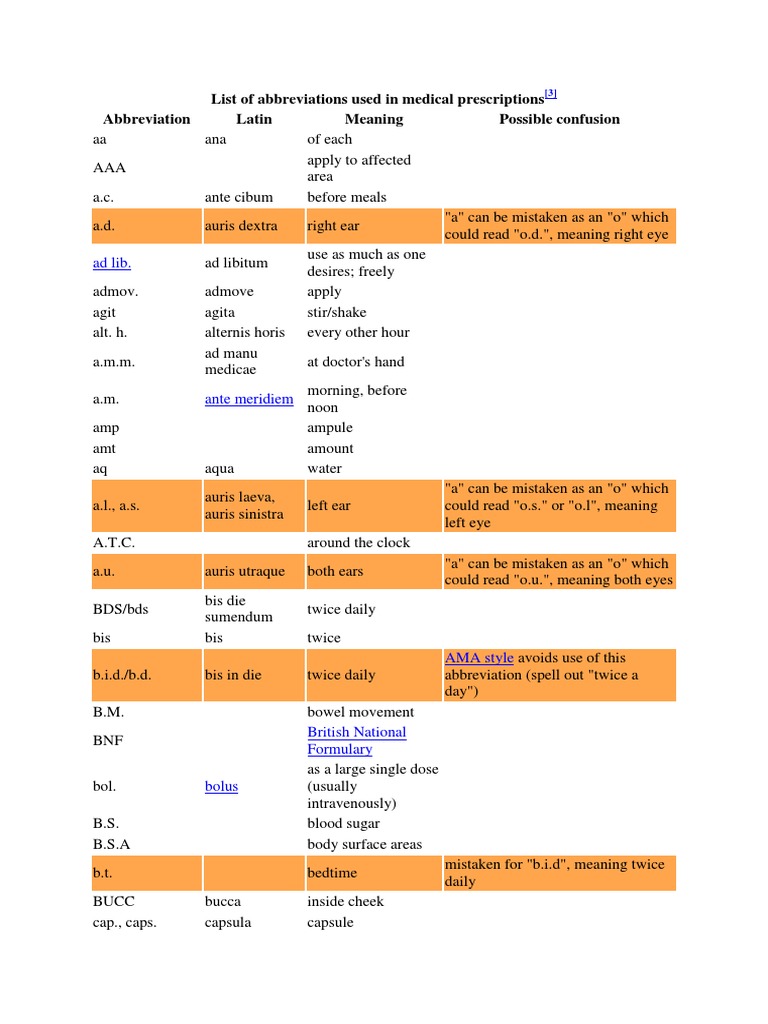 List of abbreviations used in medical prescriptions[3]

| Abbreviation | Latin | Meaning | Possible confusion |
|---|---|---|---|
| aa | ana | of each | |
| AAA | | apply to affected area | |
| a.c. | ante cibum | before meals | |
| a.d. | auris dextra | right ear | "a" can be mistaken as an "o" which could read "o.d.", meaning right eye |
| ad lib. | ad libitum | use as much as one desires; freely | |
| admov. | admove | apply | |
| agit | agita | stir/shake | |
| alt. h. | alternis horis | every other hour | |
| a.m.m. | ad manu medicae | at doctor's hand | |
| a.m. | ante meridiem | morning, before noon | |
| amp | | ampule | |
| amt | | amount | |
| aq | aqua | water | |
| a.l., a.s. | auris laeva, auris sinistra | left ear | "a" can be mistaken as an "o" which could read "o.s." or "o.l", meaning left eye |
| A.T.C. | | around the clock | |
| a.u. | auris utraque | both ears | "a" can be mistaken as an "o" which could read "o.u.", meaning both eyes |
| BDS/bds | bis die sumendum | twice daily | |
| bis | bis | twice | |
| b.i.d./b.d. | bis in die | twice daily | AMA style avoids use of this abbreviation (spell out "twice a day") |
| B.M. | | bowel movement | |
| BNF | | British National Formulary | |
| bol. | bolus | as a large single dose (usually intravenously) | |
| B.S. | | blood sugar | |
| B.S.A | | body surface areas | |
| b.t. | | bedtime | mistaken for "b.i.d", meaning twice daily |
| BUCC | bucca | inside cheek | |
| cap., caps. | capsula | capsule | |